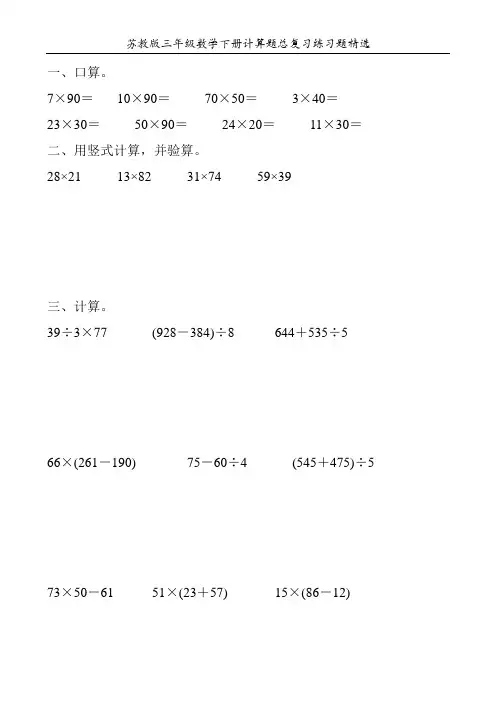 苏教版三年级数学下册计算题总复习练习题精选

一、口算。

$7\times90=$　$10\times90=$　$70\times50=$　$3\times40=$

$23\times30=$　$50\times90=$　$24\times20=$　$11\times30=$

二、用竖式计算，并验算。

$28\times21$　$13\times82$　$31\times74$　$59\times39$

三、计算。

$39\div3\times77$　$(928-384)\div8$　$644+535\div5$

$66\times(261-190)$　$75-60\div4$　$(545+475)\div5$

$73\times50-61$　$51\times(23+57)$　$15\times(86-12)$